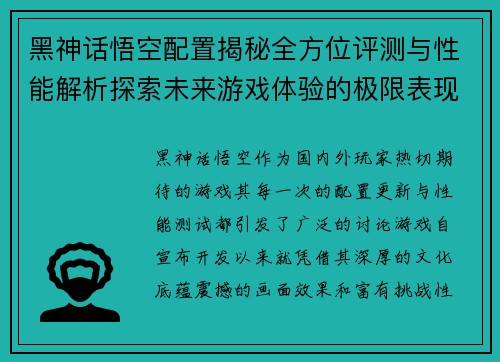 黑神话悟空配置揭秘全方位评测与性能解析探索未来游戏体验的极限表现

黑神话悟空作为国内外玩家热切期待的游戏其每一次的配置更新与性能测试都引发了广泛的讨论游戏自宣布开发以来就凭借其深厚的文化底蕴震撼的画面效果和富有挑战性